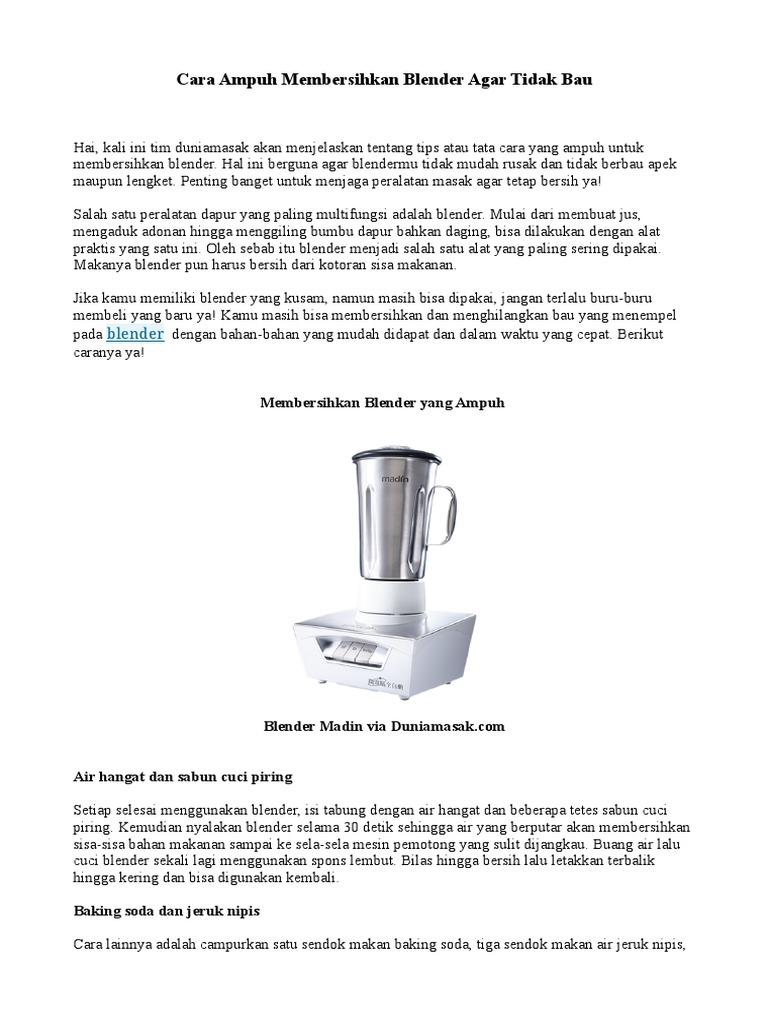 Cara Ampuh Membersihkan Blender Agar Tidak Bau

Hai, kali ini tim duniamasak akan menjelaskan tentang tips atau tata cara yang ampuh untuk membersihkan blender. Hal ini berguna agar blendermu tidak mudah rusak dan tidak berbau apek maupun lengket. Penting banget untuk menjaga peralatan masak agar tetap bersih ya!

Salah satu peralatan dapur yang paling multifungsi adalah blender. Mulai dari membuat jus, mengaduk adonan hingga menggiling bumbu dapur bahkan daging, bisa dilakukan dengan alat praktis yang satu ini. Oleh sebab itu blender menjadi salah satu alat yang paling sering dipakai. Makanya blender pun harus bersih dari kotoran sisa makanan.

Jika kamu memiliki blender yang kusam, namun masih bisa dipakai, jangan terlalu buru-buru membeli yang baru ya! Kamu masih bisa membersihkan dan menghilangkan bau yang menempel pada blender dengan bahan-bahan yang mudah didapat dan dalam waktu yang cepat. Berikut caranya ya!

Membersihkan Blender yang Ampuh

madin

Blender Madin via Duniamasak.com

Air hangat dan sabun cuci piring

Setiap selesai menggunakan blender, isi tabung dengan air hangat dan beberapa tetes sabun cuci piring. Kemudian nyalakan blender selama 30 detik sehingga air yang berputar akan membersihkan sisa-sisa bahan makanan sampai ke sela-sela mesin pemotong yang sulit dijangkau. Buang air lalu cuci blender sekali lagi menggunakan spons lembut. Bilas hingga bersih lalu letakkan terbalik hingga kering dan bisa digunakan kembali.

Baking soda dan jeruk nipis

Cara lainnya adalah campurkan satu sendok makan baking soda, tiga sendok makan air jeruk nipis,